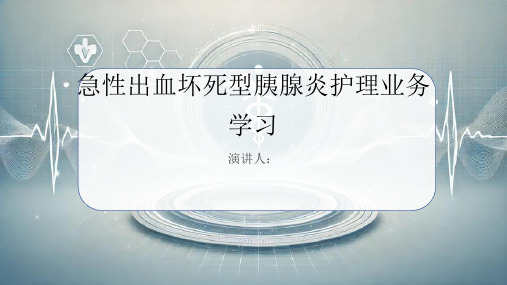 急性出血坏死型胰腺炎护理业务学习

演讲人：